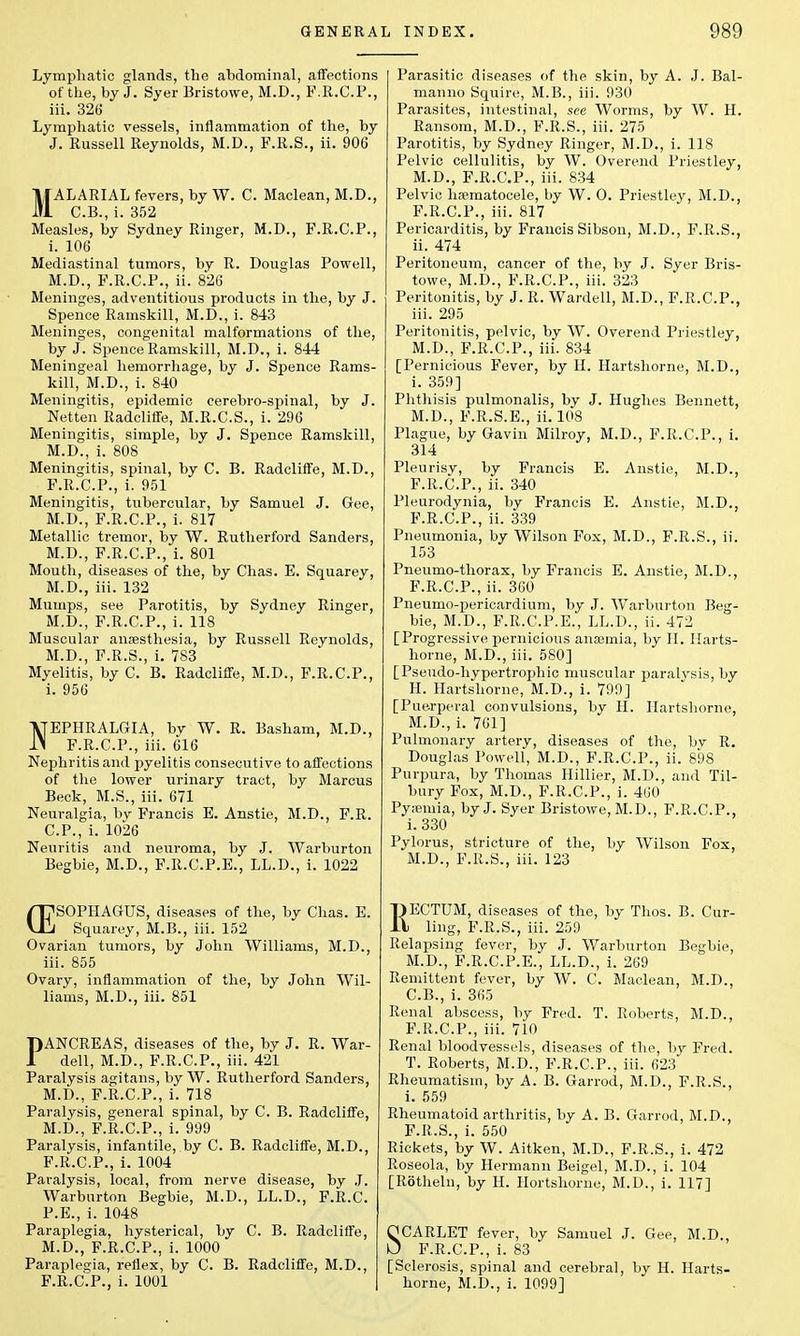 GENERAL INDEX. 989

Lymphatic glands, the abdominal, affections of the, by J. Syer Bristowe, M.D., F.R.C.P., iii. 326
Lymphatic vessels, inflammation of the, by J. Russell Reynolds, M.D., F.R.S., ii. 906

MALARIAL fevers, by W. C. Maclean, M.D., C.B., i. 352
Measles, by Sydney Ringer, M.D., F.R.C.P., i. 106
Mediastinal tumors, by R. Douglas Powell, M.D., F.R.C.P., ii. 826
Meninges, adventitious products in the, by J. Spence Ramskill, M.D., i. 843
Meninges, congenital malformations of the, by J. Spence Ramskill, M.D., i. 844
Meningeal hemorrhage, by J. Spence Ramskill, M.D., i. 840
Meningitis, epidemic cerebro-spinal, by J. Netten Radcliffe, M.R.C.S., i. 296
Meningitis, simple, by J. Spence Ramskill, M.D., i. 808
Meningitis, spinal, by C. B. Radcliffe, M.D., F.R.C.P., i. 951
Meningitis, tubercular, by Samuel J. Gee, M.D., F.R.C.P., i. 817
Metallic tremor, by W. Rutherford Sanders, M.D., F.R.C.P., i. 801
Mouth, diseases of the, by Chas. E. Squarey, M.D., iii. 132
Mumps, see Parotitis, by Sydney Ringer, M.D., F.R.C.P., i. 118
Muscular anæsthesia, by Russell Reynolds, M.D., F.R.S., i. 783
Myelitis, by C. B. Radcliffe, M.D., F.R.C.P., i. 956

NEPHRALGIA, by W. R. Basham, M.D., F.R.C.P., iii. 616
Nephritis and pyelitis consecutive to affections of the lower urinary tract, by Marcus Beck, M.S., iii. 671
Neuralgia, by Francis E. Anstie, M.D., F.R.C.P., i. 1026
Neuritis and neuroma, by J. Warburton Begbie, M.D., F.R.C.P.E., LL.D., i. 1022

ŒSOPHAGUS, diseases of the, by Chas. E. Squarey, M.B., iii. 152
Ovarian tumors, by John Williams, M.D., iii. 855
Ovary, inflammation of the, by John Williams, M.D., iii. 851

PANCREAS, diseases of the, by J. R. Wardell, M.D., F.R.C.P., iii. 421
Paralysis agitans, by W. Rutherford Sanders, M.D., F.R.C.P., i. 718
Paralysis, general spinal, by C. B. Radcliffe, M.D., F.R.C.P., i. 999
Paralysis, infantile, by C. B. Radcliffe, M.D., F.R.C.P., i. 1004
Paralysis, local, from nerve disease, by J. Warburton Begbie, M.D., LL.D., F.R.C.P.E., i. 1048
Paraplegia, hysterical, by C. B. Radcliffe, M.D., F.R.C.P., i. 1000
Paraplegia, reflex, by C. B. Radcliffe, M.D., F.R.C.P., i. 1001

Parasitic diseases of the skin, by A. J. Balmanno Squire, M.B., iii. 930
Parasites, intestinal, see Worms, by W. H. Ransom, M.D., F.R.S., iii. 275
Parotitis, by Sydney Ringer, M.D., i. 118
Pelvic cellulitis, by W. Overend Priestley, M.D., F.R.C.P., iii. 834
Pelvic hæmatocele, by W. O. Priestley, M.D., F.R.C.P., iii. 817
Pericarditis, by Francis Sibson, M.D., F.R.S., ii. 474
Peritoneum, cancer of the, by J. Syer Bristowe, M.D., F.R.C.P., iii. 323
Peritonitis, by J. R. Wardell, M.D., F.R.C.P., iii. 295
Peritonitis, pelvic, by W. Overend Priestley, M.D., F.R.C.P., iii. 834
[Pernicious Fever, by H. Hartshorne, M.D., i. 359]
Phthisis pulmonalis, by J. Hughes Bennett, M.D., F.R.S.E., ii. 108
Plague, by Gavin Milroy, M.D., F.R.C.P., i. 314
Pleurisy, by Francis E. Anstie, M.D., F.R.C.P., ii. 340
Pleurodynia, by Francis E. Anstie, M.D., F.R.C.P., ii. 339
Pneumonia, by Wilson Fox, M.D., F.R.S., ii. 153
Pneumo-thorax, by Francis E. Anstie, M.D., F.R.C.P., ii. 360
Pneumo-pericardium, by J. Warburton Begbie, M.D., F.R.C.P.E., LL.D., ii. 472
[Progressive pernicious anæmia, by H. Hartshorne, M.D., iii. 580]
[Pseudo-hypertrophic muscular paralysis, by H. Hartshorne, M.D., i. 799]
[Puerperal convulsions, by H. Hartshorne, M.D., i. 761]
Pulmonary artery, diseases of the, by R. Douglas Powell, M.D., F.R.C.P., ii. 898
Purpura, by Thomas Hillier, M.D., and Tilbury Fox, M.D., F.R.C.P., i. 460
Pyæmia, by J. Syer Bristowe, M.D., F.R.C.P., i. 330
Pylorus, stricture of the, by Wilson Fox, M.D., F.R.S., iii. 123

RECTUM, diseases of the, by Thos. B. Curling, F.R.S., iii. 259
Relapsing fever, by J. Warburton Begbie, M.D., F.R.C.P.E., LL.D., i. 269
Remittent fever, by W. C. Maclean, M.D., C.B., i. 365
Renal abscess, by Fred. T. Roberts, M.D., F.R.C.P., iii. 710
Renal bloodvessels, diseases of the, by Fred. T. Roberts, M.D., F.R.C.P., iii. 623
Rheumatism, by A. B. Garrod, M.D., F.R.S., i. 559
Rheumatoid arthritis, by A. B. Garrod, M.D., F.R.S., i. 550
Rickets, by W. Aitken, M.D., F.R.S., i. 472
Roseola, by Hermann Beigel, M.D., i. 104
[Rötheln, by H. Hortshorne, M.D., i. 117]

SCARLET fever, by Samuel J. Gee, M.D., F.R.C.P., i. 83
[Sclerosis, spinal and cerebral, by H. Hartshorne, M.D., i. 1099]